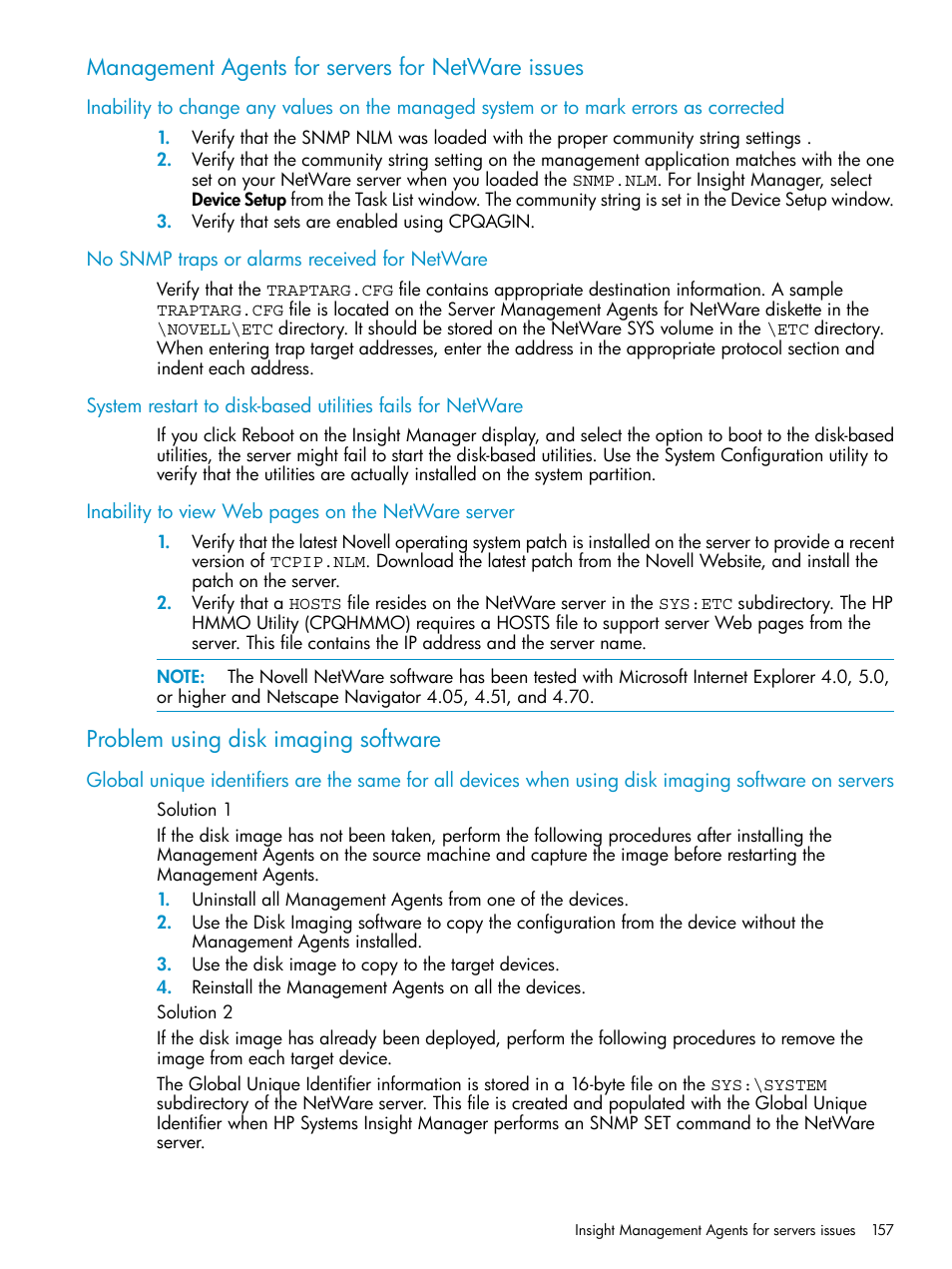 Management Agents for servers for NetWare issues

Inability to change any values on the managed system or to mark errors as corrected

1. Verify that the SNMP NLM was loaded with the proper community string settings .
2. Verify that the community string setting on the management application matches with the one set on your NetWare server when you loaded the SNMP.NLM. For Insight Manager, select Device Setup from the Task List window. The community string is set in the Device Setup window.
3. Verify that sets are enabled using CPQAGIN.

No SNMP traps or alarms received for NetWare

Verify that the TRAPTARG.CFG file contains appropriate destination information. A sample TRAPTARG.CFG file is located on the Server Management Agents for NetWare diskette in the \NOVELL\ETC directory. It should be stored on the NetWare SYS volume in the \ETC directory. When entering trap target addresses, enter the address in the appropriate protocol section and indent each address.

System restart to disk-based utilities fails for NetWare

If you click Reboot on the Insight Manager display, and select the option to boot to the disk-based utilities, the server might fail to start the disk-based utilities. Use the System Configuration utility to verify that the utilities are actually installed on the system partition.

Inability to view Web pages on the NetWare server

1. Verify that the latest Novell operating system patch is installed on the server to provide a recent version of TCPIP.NLM. Download the latest patch from the Novell Website, and install the patch on the server.
2. Verify that a HOSTS file resides on the NetWare server in the SYS:ETC subdirectory. The HP HMMO Utility (CPQHMMO) requires a HOSTS file to support server Web pages from the server. This file contains the IP address and the server name.

NOTE: The Novell NetWare software has been tested with Microsoft Internet Explorer 4.0, 5.0, or higher and Netscape Navigator 4.05, 4.51, and 4.70.

Problem using disk imaging software

Global unique identifiers are the same for all devices when using disk imaging software on servers

Solution 1

If the disk image has not been taken, perform the following procedures after installing the Management Agents on the source machine and capture the image before restarting the Management Agents.

1. Uninstall all Management Agents from one of the devices.
2. Use the Disk Imaging software to copy the configuration from the device without the Management Agents installed.
3. Use the disk image to copy to the target devices.
4. Reinstall the Management Agents on all the devices.

Solution 2

If the disk image has already been deployed, perform the following procedures to remove the image from each target device.

The Global Unique Identifier information is stored in a 16-byte file on the SYS:\SYSTEM subdirectory of the NetWare server. This file is created and populated with the Global Unique Identifier when HP Systems Insight Manager performs an SNMP SET command to the NetWare server.

Insight Management Agents for servers issues 157